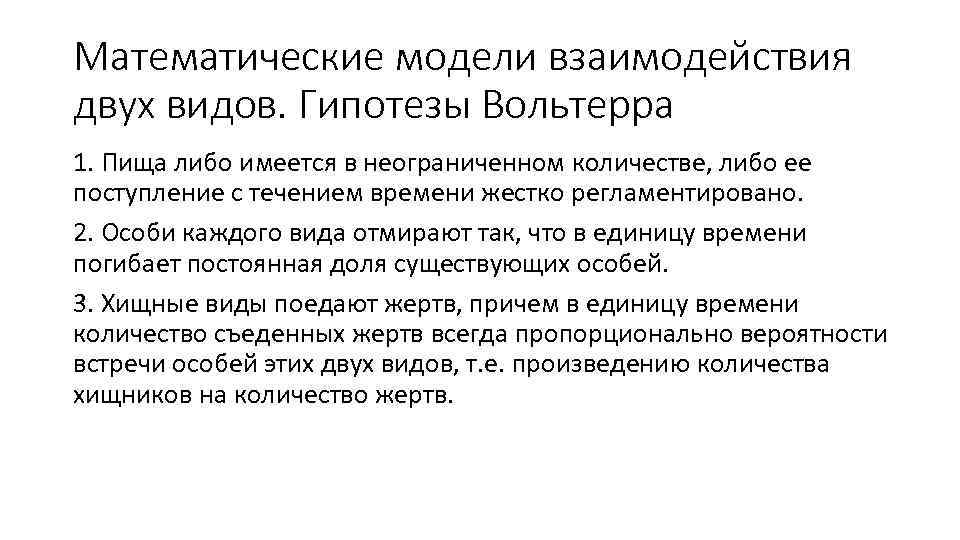 Математические модели взаимодействия двух видов. Гипотезы Вольтерра

1. Пища либо имеется в неограниченном количестве, либо ее поступление с течением времени жестко регламентировано.

2. Особи каждого вида отмирают так, что в единицу времени погибает постоянная доля существующих особей.

3. Хищные виды поедают жертв, причем в единицу времени количество съеденных жертв всегда пропорционально вероятности встречи особей этих двух видов, т.е. произведению количества хищников на количество жертв.